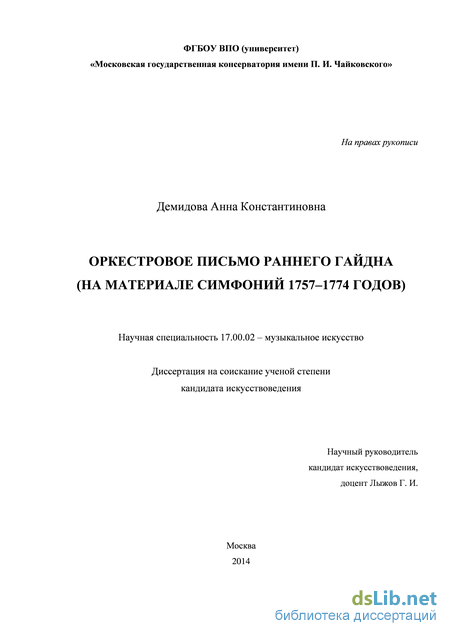 ФГБОУ ВПО (университет)
«Московская государственная консерватория имени П. И. Чайковского»

На правах рукописи

Демидова Анна Константиновна

ОРКЕСТРОВОЕ ПИСЬМО РАННЕГО ГАЙДНА
(НА МАТЕРИАЛЕ СИМФОНИЙ 1757–1774 ГОДОВ)

Научная специальность 17.00.02 – музыкальное искусство

Диссертация на соискание ученой степени
кандидата искусствоведения

Научный руководитель
кандидат искусствоведения,
доцент Лыжов Г. И.

Москва
2014

dsLib.net
библиотека диссертаций